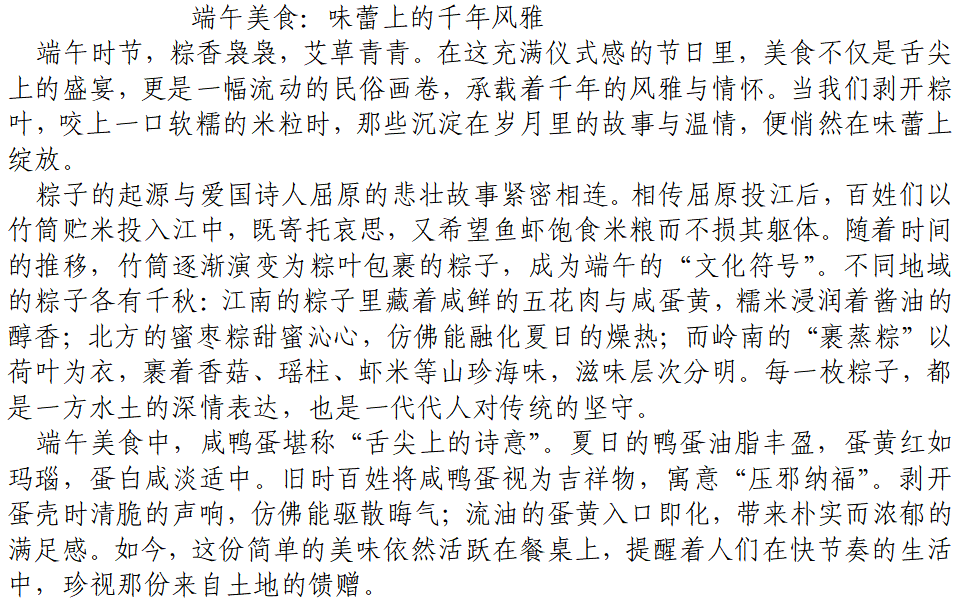 端午美食：味蕾上的千年风雅

端午时节，粽香袅袅，艾草青青。在这充满仪式感的节日里，美食不仅是舌尖上的盛宴，更是一幅流动的民俗画卷，承载着千年的风雅与情怀。当我们剥开粽叶，咬上一口软糯的米粒时，那些沉淀在岁月里的故事与温情，便悄然在味蕾上绽放。

粽子的起源与爱国诗人屈原的悲壮故事紧密相连。相传屈原投江后，百姓们以竹筒贮米投入江中，既寄托哀思，又希望鱼虾饱食米粮而不损其躯体。随着时间的推移，竹筒逐渐演变为粽叶包裹的粽子，成为端午的“文化符号”。不同地域的粽子各有千秋：江南的粽子里藏着咸鲜的五花肉与咸蛋黄，糯米浸润着酱油的醇香；北方的蜜枣粽甜蜜沁心，仿佛能融化夏日的燥热；而岭南的“裹蒸粽”以荷叶为衣，裹着香菇、瑶柱、虾米等山珍海味，滋味层次分明。每一枚粽子，都是一方水土的深情表达，也是一代代人对传统的坚守。

端午美食中，咸鸭蛋堪称“舌尖上的诗意”。夏日的鸭蛋油脂丰盈，蛋黄红如玛瑙，蛋白咸淡适中。旧时百姓将咸鸭蛋视为吉祥物，寓意“压邪纳福”。剥开蛋壳时清脆的声响，仿佛能驱散晦气；流油的蛋黄入口即化，带来朴实而浓郁的满足感。如今，这份简单的美味依然活跃在餐桌上，提醒着人们在快节奏的生活中，珍视那份来自土地的馈赠。